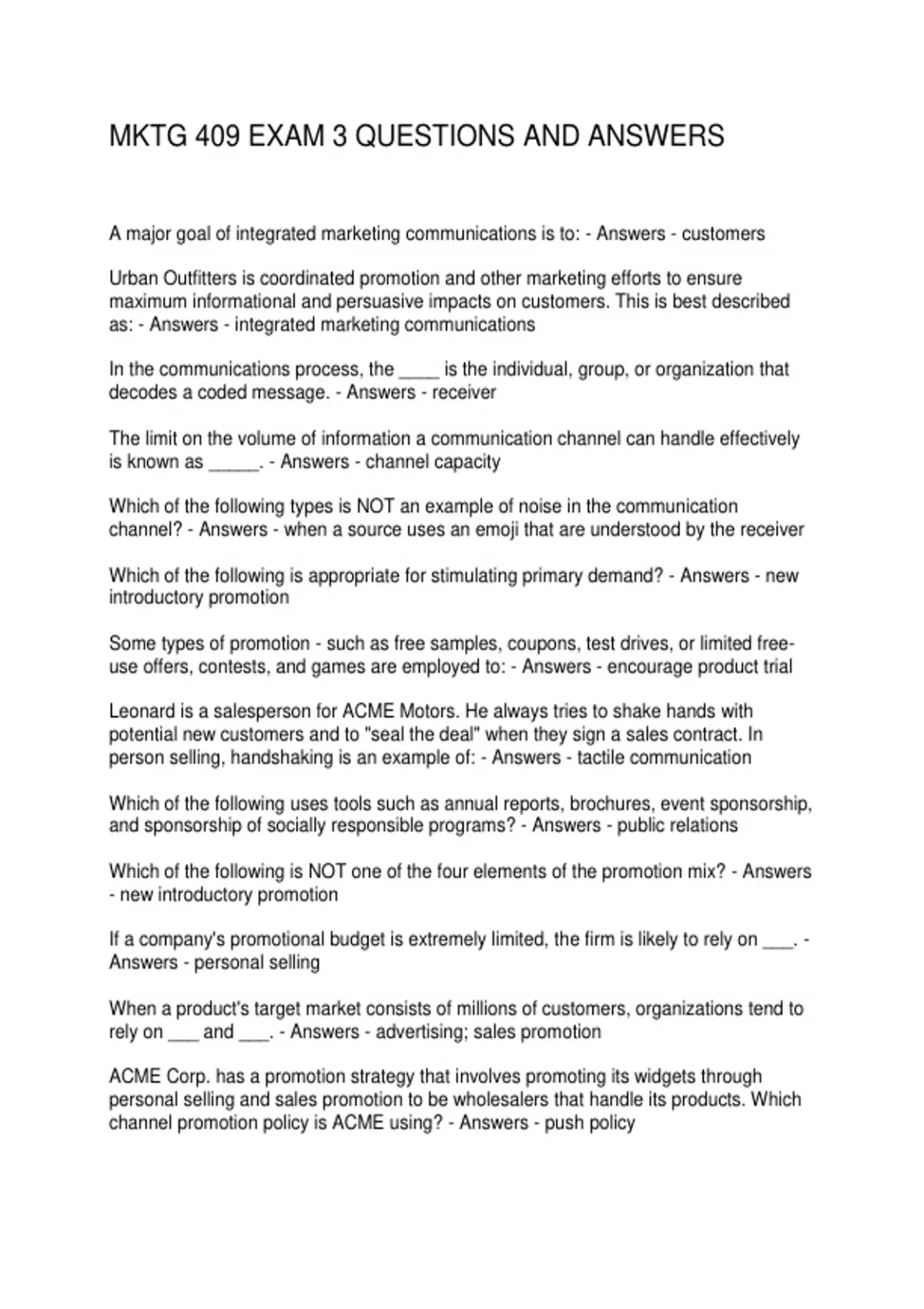 MKTG 409 EXAM 3 QUESTIONS AND ANSWERS

A major goal of integrated marketing communications is to: - Answers - customers

Urban Outfitters is coordinated promotion and other marketing efforts to ensure maximum informational and persuasive impacts on customers. This is best described as: - Answers - integrated marketing communications

In the communications process, the ____ is the individual, group, or organization that decodes a coded message. - Answers - receiver

The limit on the volume of information a communication channel can handle effectively is known as ____. - Answers - channel capacity

Which of the following types is NOT an example of noise in the communication channel? - Answers - when a source uses an emoji that are understood by the receiver

Which of the following is appropriate for stimulating primary demand? - Answers - new introductory promotion

Some types of promotion - such as free samples, coupons, test drives, or limited free-use offers, contests, and games are employed to: - Answers - encourage product trial

Leonard is a salesperson for ACME Motors. He always tries to shake hands with potential new customers and to "seal the deal" when they sign a sales contract. In person selling, handshaking is an example of: - Answers - tactile communication

Which of the following uses tools such as annual reports, brochures, event sponsorship, and sponsorship of socially responsible programs? - Answers - public relations

Which of the following is NOT one of the four elements of the promotion mix? - Answers - new introductory promotion

If a company's promotional budget is extremely limited, the firm is likely to rely on ____. - Answers - personal selling

When a product's target market consists of millions of customers, organizations tend to rely on ____ and ____. - Answers - advertising; sales promotion

ACME Corp. has a promotion strategy that involves promoting its widgets through personal selling and sales promotion to be wholesalers that handle its products. Which channel promotion policy is ACME using? - Answers - push policy